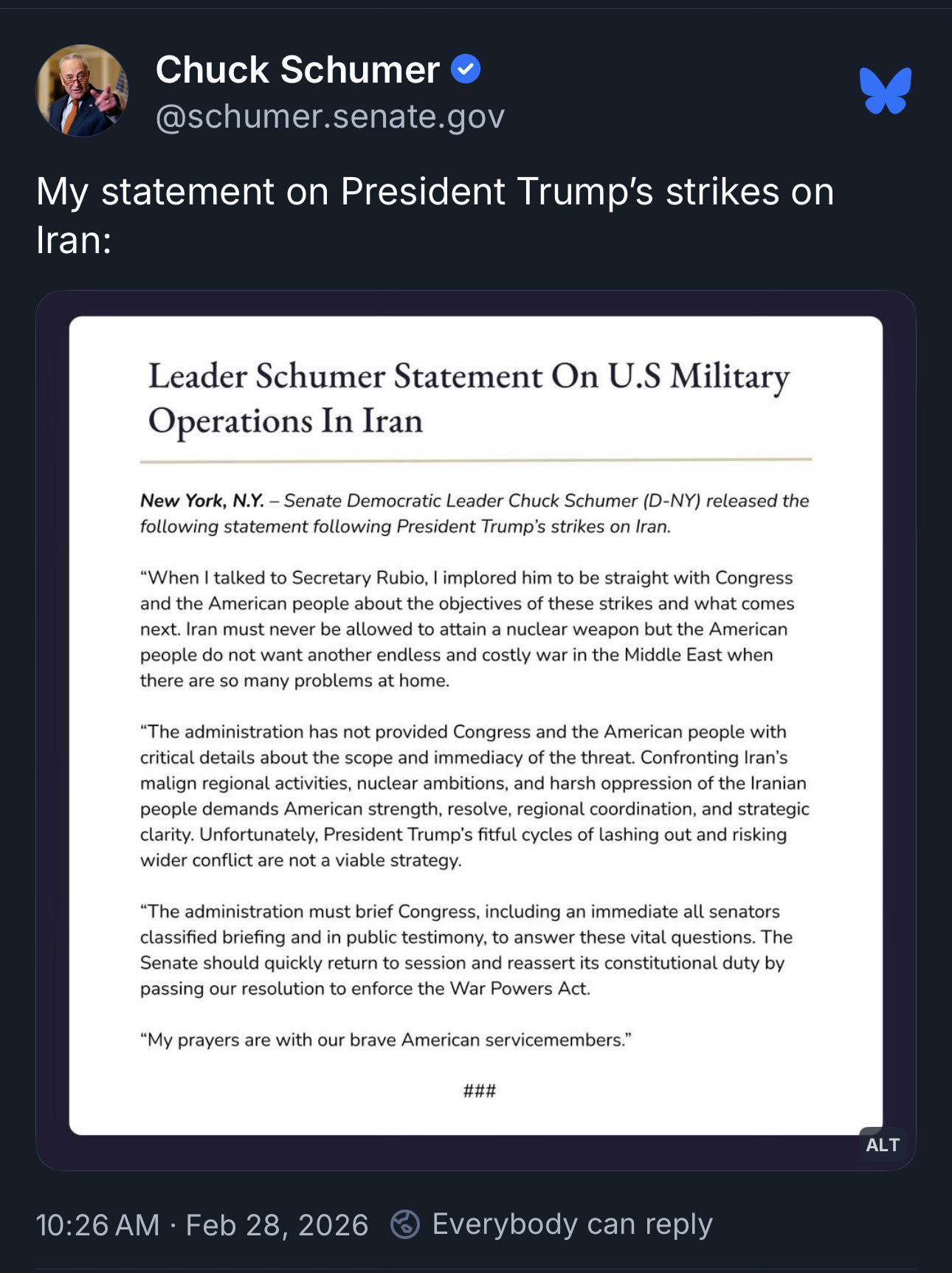 Chuck Schumer
@schumer.senate.gov

My statement on President Trump's strikes on Iran:

Leader Schumer Statement On U.S Military Operations In Iran

New York, N.Y. – Senate Democratic Leader Chuck Schumer (D-NY) released the following statement following President Trump's strikes on Iran.

"When I talked to Secretary Rubio, I implored him to be straight with Congress and the American people about the objectives of these strikes and what comes next. Iran must never be allowed to attain a nuclear weapon but the American people do not want another endless and costly war in the Middle East when there are so many problems at home.

"The administration has not provided Congress and the American people with critical details about the scope and immediacy of the threat. Confronting Iran's malign regional activities, nuclear ambitions, and harsh oppression of the Iranian people demands American strength, resolve, regional coordination, and strategic clarity. Unfortunately, President Trump's fitful cycles of lashing out and risking wider conflict are not a viable strategy.

"The administration must brief Congress, including an immediate all senators classified briefing and in public testimony, to answer these vital questions. The Senate should quickly return to session and reassert its constitutional duty by passing our resolution to enforce the War Powers Act.

"My prayers are with our brave American servicemembers."

###

ALT

10:26 AM · Feb 28, 2026 Everybody can reply